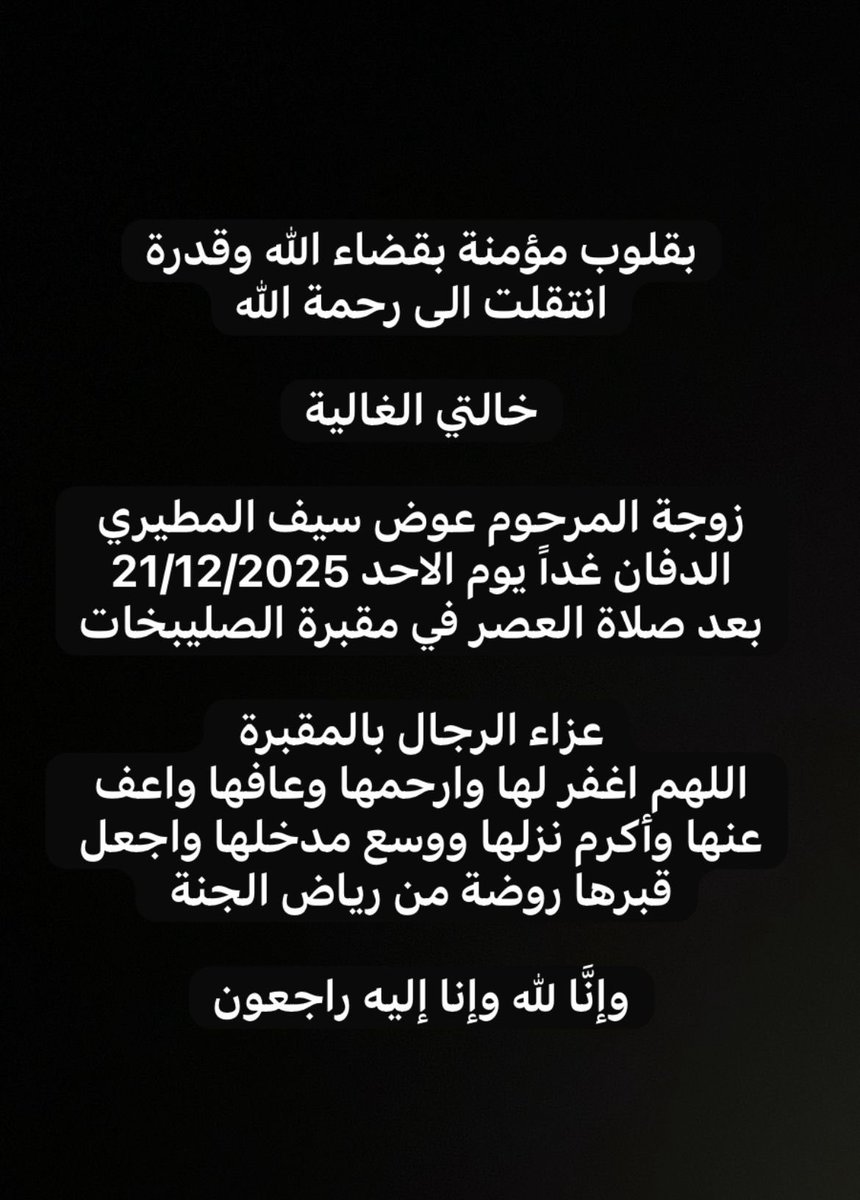 بقلوب مؤمنة بقضاء الله وقدرة
انتقلت الى رحمة الله

خالتي الغالية

زوجة المرحوم عوض سيف المطيري
الدفان غداً يوم الاحد 21/12/2025
بعد صلاة العصر في مقبرة الصليبخات

عزاء الرجال بالمقبرة
اللهم اغفر لها وارحمها وعافها واعف عنها وأكرم نزلها ووسع مدخلها واجعل قبرها روضة من رياض الجنة

وإنَّا لله وإنا إليه راجعون